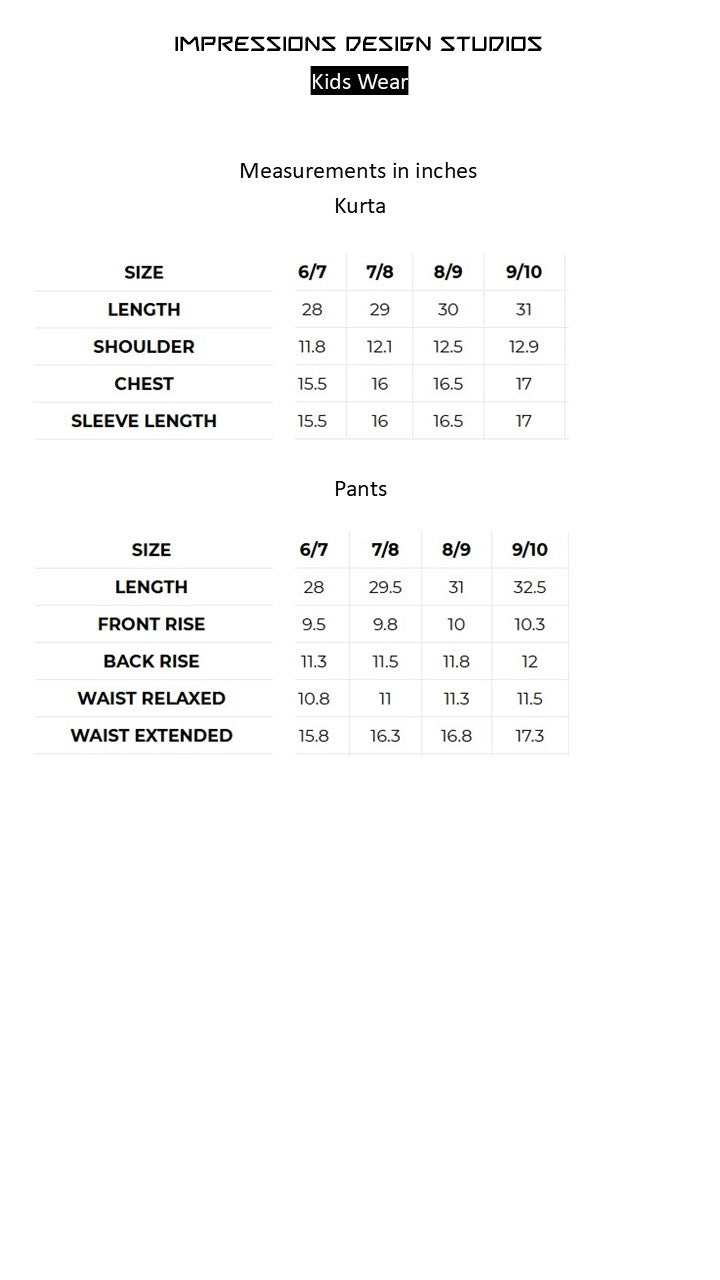 IMPRESSIONS DESIGN STUDIOS
Kids Wear

Measurements in inches
Kurta

| SIZE | 6/7 | 7/8 | 8/9 | 9/10 |
|---|---|---|---|---|
| LENGTH | 28 | 29 | 30 | 31 |
| SHOULDER | 11.8 | 12.1 | 12.5 | 12.9 |
| CHEST | 15.5 | 16 | 16.5 | 17 |
| SLEEVE LENGTH | 15.5 | 16 | 16.5 | 17 |

Pants

| SIZE | 6/7 | 7/8 | 8/9 | 9/10 |
|---|---|---|---|---|
| LENGTH | 28 | 29.5 | 31 | 32.5 |
| FRONT RISE | 9.5 | 9.8 | 10 | 10.3 |
| BACK RISE | 11.3 | 11.5 | 11.8 | 12 |
| WAIST RELAXED | 10.8 | 11 | 11.3 | 11.5 |
| WAIST EXTENDED | 15.8 | 16.3 | 16.8 | 17.3 |